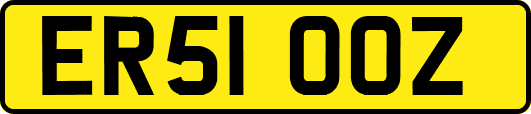 ER51 OOZ